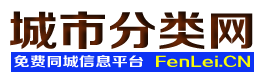 城市分类网

免费同城信息平台 FenLei.CN